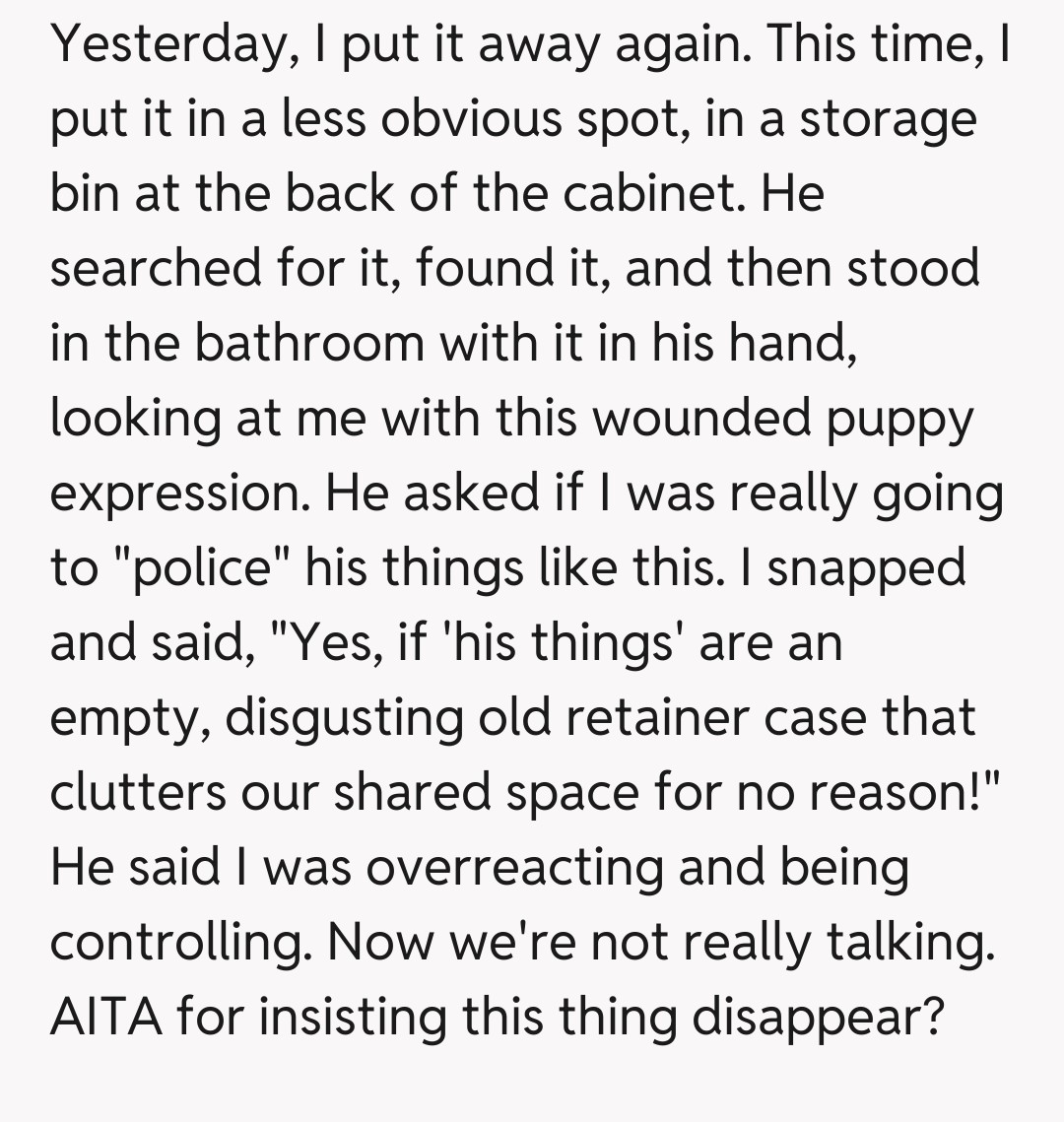 Yesterday, I put it away again. This time, I put it in a less obvious spot, in a storage bin at the back of the cabinet. He searched for it, found it, and then stood in the bathroom with it in his hand, looking at me with this wounded puppy expression. He asked if I was really going to "police" his things like this. I snapped and said, "Yes, if 'his things' are an empty, disgusting old retainer case that clutters our shared space for no reason!" He said I was overreacting and being controlling. Now we're not really talking. AITA for insisting this thing disappear?